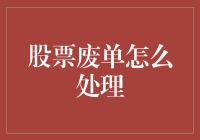 股票废单怎么处理